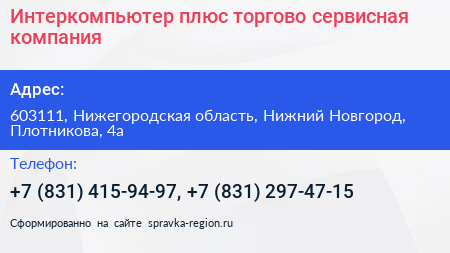 Интеркомпьютер плюс торгово сервисная компания

Адрес:

603111, Нижегородская область, Нижний Новгород, Плотникова, 4а

Телефон:

+7 (831) 415-94-97, +7 (831) 297-47-15

Сформированно на сайте spravka-region.ru